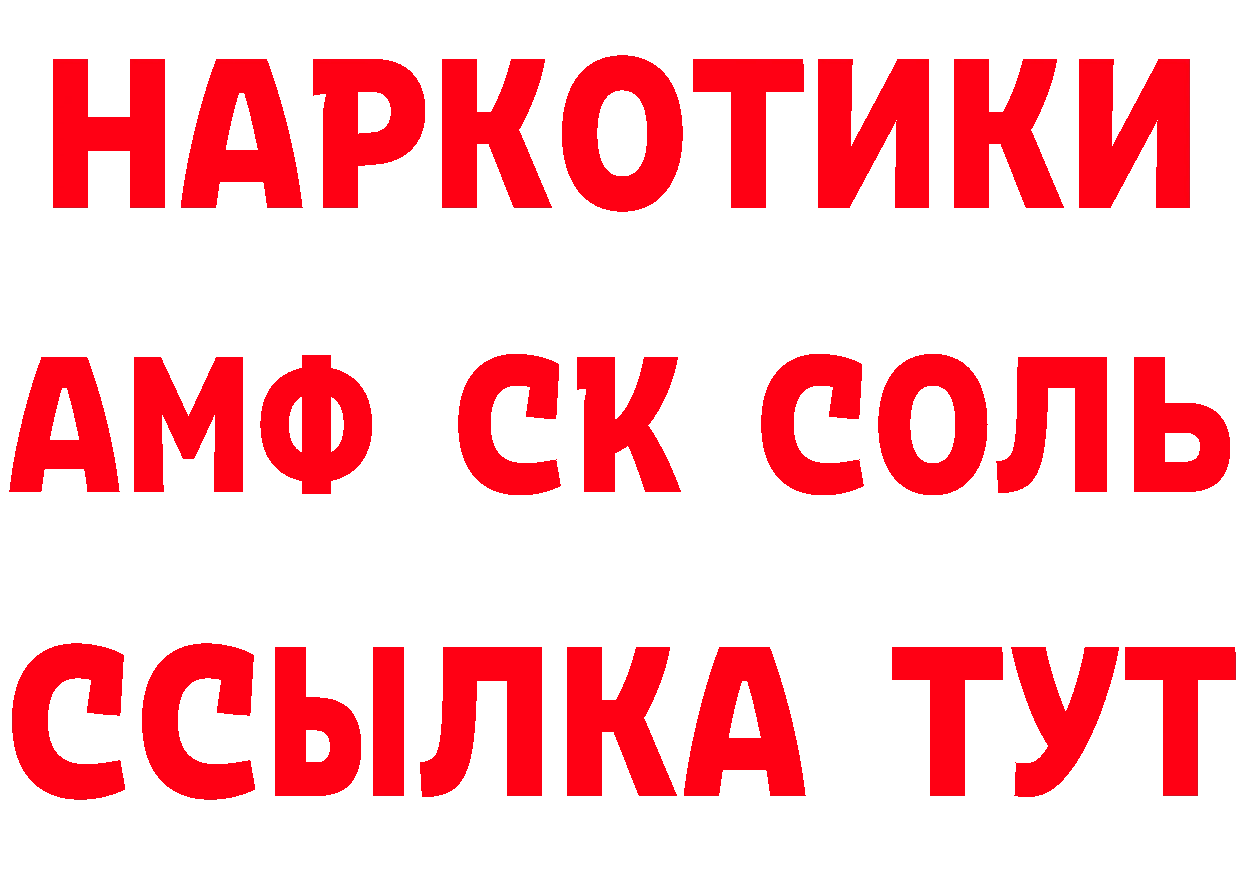 НАРКОТИКИ

АМФ СК СОЛЬ

ССЫЛКА ТУТ